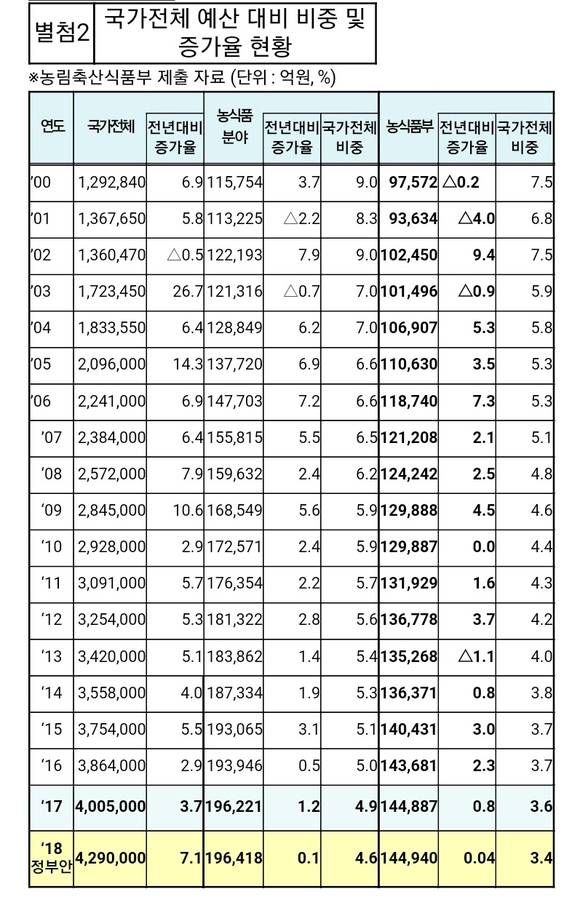 별첨2 국가전체 예산 대비 비중 및 증가율 현황

※농림축산식품부 제출 자료 (단위 : 억원, %)

| 연도 | 국가전체 | 전년대비 증가율 | 농식품 분야 | 전년대비 증가율 | 국가전체 비중 | 농식품부 | 전년대비 증가율 | 국가전체 비중 |
|---|---|---|---|---|---|---|---|---|
| '00 | 1,292,840 | 6.9 | 115,754 | 3.7 | 9.0 | 97,572 | △0.2 | 7.5 |
| '01 | 1,367,650 | 5.8 | 113,225 | △2.2 | 8.3 | 93,634 | △4.0 | 6.8 |
| '02 | 1,360,470 | △0.5 | 122,193 | 7.9 | 9.0 | 102,450 | 9.4 | 7.5 |
| '03 | 1,723,450 | 26.7 | 121,316 | △0.7 | 7.0 | 101,496 | △0.9 | 5.9 |
| '04 | 1,833,550 | 6.4 | 128,849 | 6.2 | 7.0 | 106,907 | 5.3 | 5.8 |
| '05 | 2,096,000 | 14.3 | 137,720 | 6.9 | 6.6 | 110,630 | 3.5 | 5.3 |
| '06 | 2,241,000 | 6.9 | 147,703 | 7.2 | 6.6 | 118,740 | 7.3 | 5.3 |
| '07 | 2,384,000 | 6.4 | 155,815 | 5.5 | 6.5 | 121,208 | 2.1 | 5.1 |
| '08 | 2,572,000 | 7.9 | 159,632 | 2.4 | 6.2 | 124,242 | 2.5 | 4.8 |
| '09 | 2,845,000 | 10.6 | 168,549 | 5.6 | 5.9 | 129,888 | 4.5 | 4.6 |
| '10 | 2,928,000 | 2.9 | 172,571 | 2.4 | 5.9 | 129,887 | 0.0 | 4.4 |
| '11 | 3,091,000 | 5.7 | 176,354 | 2.2 | 5.7 | 131,929 | 1.6 | 4.3 |
| '12 | 3,254,000 | 5.3 | 181,322 | 2.8 | 5.6 | 136,778 | 3.7 | 4.2 |
| '13 | 3,420,000 | 5.1 | 183,862 | 1.4 | 5.4 | 135,268 | △1.1 | 4.0 |
| '14 | 3,558,000 | 4.0 | 187,334 | 1.9 | 5.3 | 136,371 | 0.8 | 3.8 |
| '15 | 3,754,000 | 5.5 | 193,065 | 3.1 | 5.1 | 140,431 | 3.0 | 3.7 |
| '16 | 3,864,000 | 2.9 | 193,946 | 0.5 | 5.0 | 143,681 | 2.3 | 3.7 |
| '17 | 4,005,000 | 3.7 | 196,221 | 1.2 | 4.9 | 144,887 | 0.8 | 3.6 |
| '18 정부안 | 4,290,000 | 7.1 | 196,418 | 0.1 | 4.6 | 144,940 | 0.04 | 3.4 |